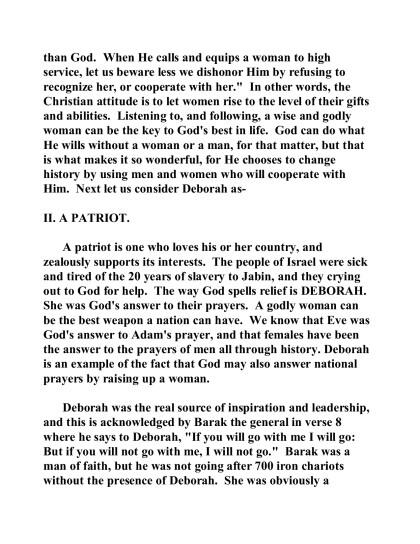 than God. When He calls and equips a woman to high service, let us beware less we dishonor Him by refusing to recognize her, or cooperate with her." In other words, the Christian attitude is to let women rise to the level of their gifts and abilities. Listening to, and following, a wise and godly woman can be the key to God's best in life. God can do what He wills without a woman or a man, for that matter, but that is what makes it so wonderful, for He chooses to change history by using men and women who will cooperate with Him. Next let us consider Deborah as-

II. A PATRIOT.

A patriot is one who loves his or her country, and zealously supports its interests. The people of Israel were sick and tired of the 20 years of slavery to Jabin, and they crying out to God for help. The way God spells relief is DEBORAH. She was God's answer to their prayers. A godly woman can be the best weapon a nation can have. We know that Eve was God's answer to Adam's prayer, and that females have been the answer to the prayers of men all through history. Deborah is an example of the fact that God may also answer national prayers by raising up a woman.

Deborah was the real source of inspiration and leadership, and this is acknowledged by Barak the general in verse 8 where he says to Deborah, "If you will go with me I will go: But if you will not go with me, I will not go." Barak was a man of faith, but he was not going after 700 iron chariots without the presence of Deborah. She was obviously a